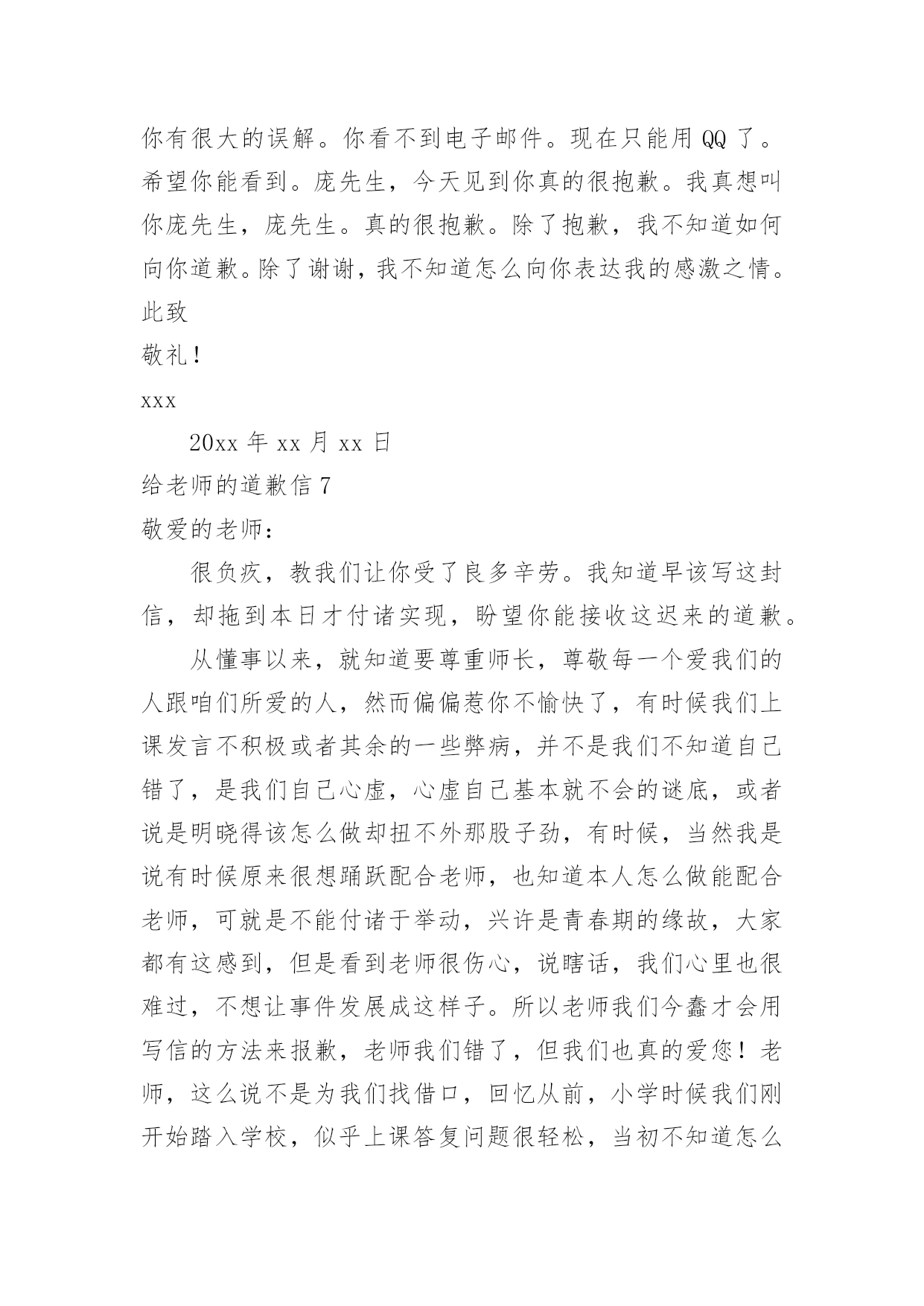 你有很大的误解。你看不到电子邮件。现在只能用 QQ 了。希望你能看到。庞先生，今天见到你真的很抱歉。我真想叫你庞先生，庞先生。真的很抱歉。除了抱歉，我不知道如何向你道歉。除了谢谢，我不知道怎么向你表达我的感激之情。

此致

敬礼！

xxx

20xx 年 xx 月 xx 日

给老师的道歉信 7

敬爱的老师：

很负疚，教我们让你受了良多辛劳。我知道早该写这封信，却拖到本日才付诸实现，盼望你能接收这迟来的道歉。

从懂事以来，就知道要尊重师长，尊敬每一个爱我们的人跟咱们所爱的人，然而偏偏惹你不愉快了，有时候我们上课发言不积极或者其余的一些弊病，并不是我们不知道自己错了，是我们自己心虚，心虚自己基本就不会的谜底，或者说是明晓得该怎么做却扭不外那股子劲，有时候，当然我是说有时候原来很想踊跃配合老师，也知道本人怎么做能配合老师，可就是不能付诸于举动，兴许是青春期的缘故，大家都有这感到，但是看到老师很伤心，说瞎话，我们心里也很难过，不想让事件发展成这样子。所以老师我们今蠢才会用写信的方法来报歉，老师我们错了，但我们也真的爱您！老师，这么说不是为我们找借口，回忆从前，小学时候我们刚开始踏入学校，似乎上课答复问题很轻松，当初不知道怎么